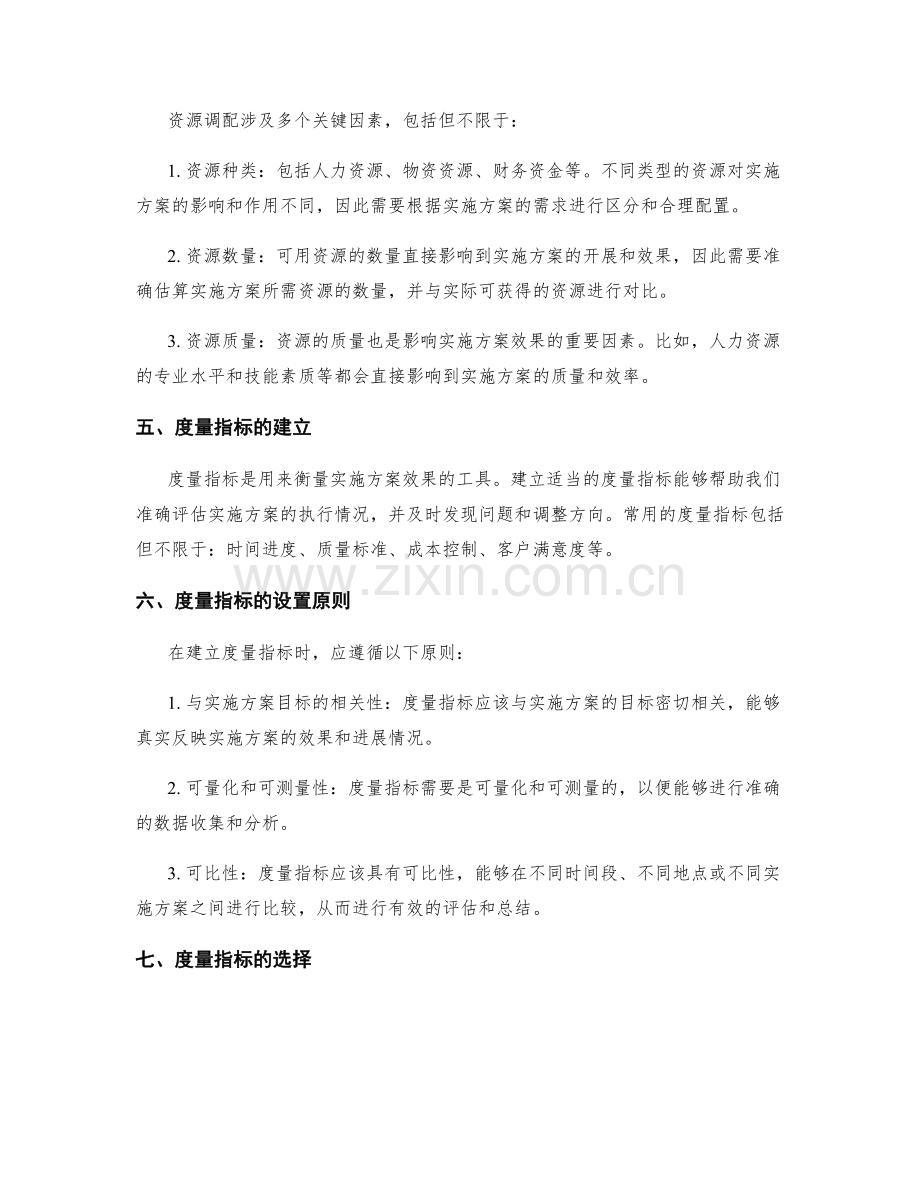 资源调配涉及多个关键因素，包括但不限于：

1.资源种类：包括人力资源、物资资源、财务资金等。不同类型的资源对实施方案的影响和作用不同，因此需要根据实施方案的需求进行区分和合理配置。

2.资源数量：可用资源的数量直接影响到实施方案的开展和效果，因此需要准确估算实施方案所需资源的数量，并与实际可获得的资源进行对比。

3.资源质量：资源的质量也是影响实施方案效果的重要因素。比如，人力资源的专业水平和技能素质等都会直接影响到实施方案的质量和效率。

五、度量指标的建立

度量指标是用来衡量实施方案效果的工具。建立适当的度量指标能够帮助我们准确评估实施方案的执行情况，并及时发现问题和调整方向。常用的度量指标包括但不限于：时间进度、质量标准、成本控制、客户满意度等。

六、度量指标的设置原则

在建立度量指标时，应遵循以下原则：

1.与实施方案目标的相关性：度量指标应该与实施方案的目标密切相关，能够真实反映实施方案的效果和进展情况。

2.可量化和可测量性：度量指标需要是可量化和可测量的，以便能够进行准确的数据收集和分析。

3.可比性：度量指标应该具有可比性，能够在不同时间段、不同地点或不同实施方案之间进行比较，从而进行有效的评估和总结。

七、度量指标的选择

www.zixin.com.cn